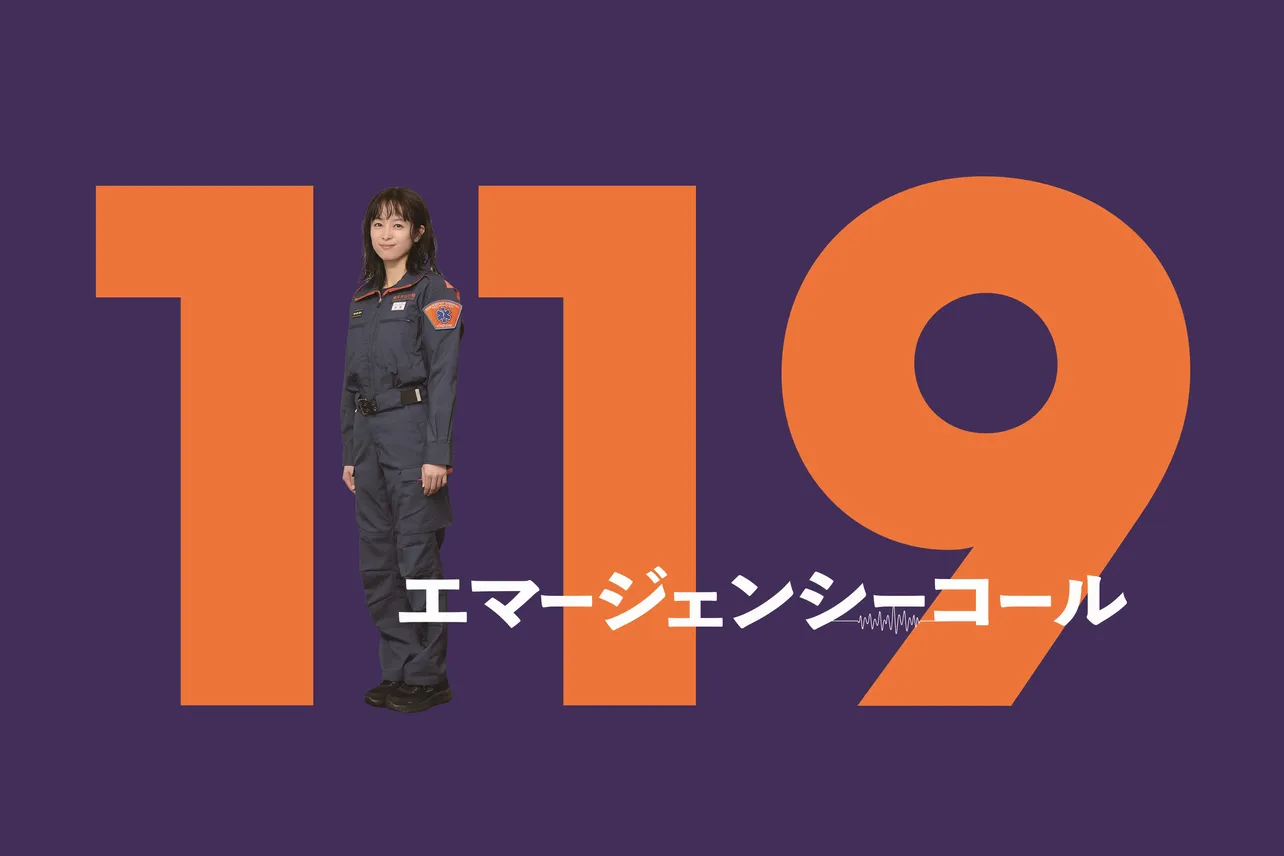 119

エマージェンシーコール